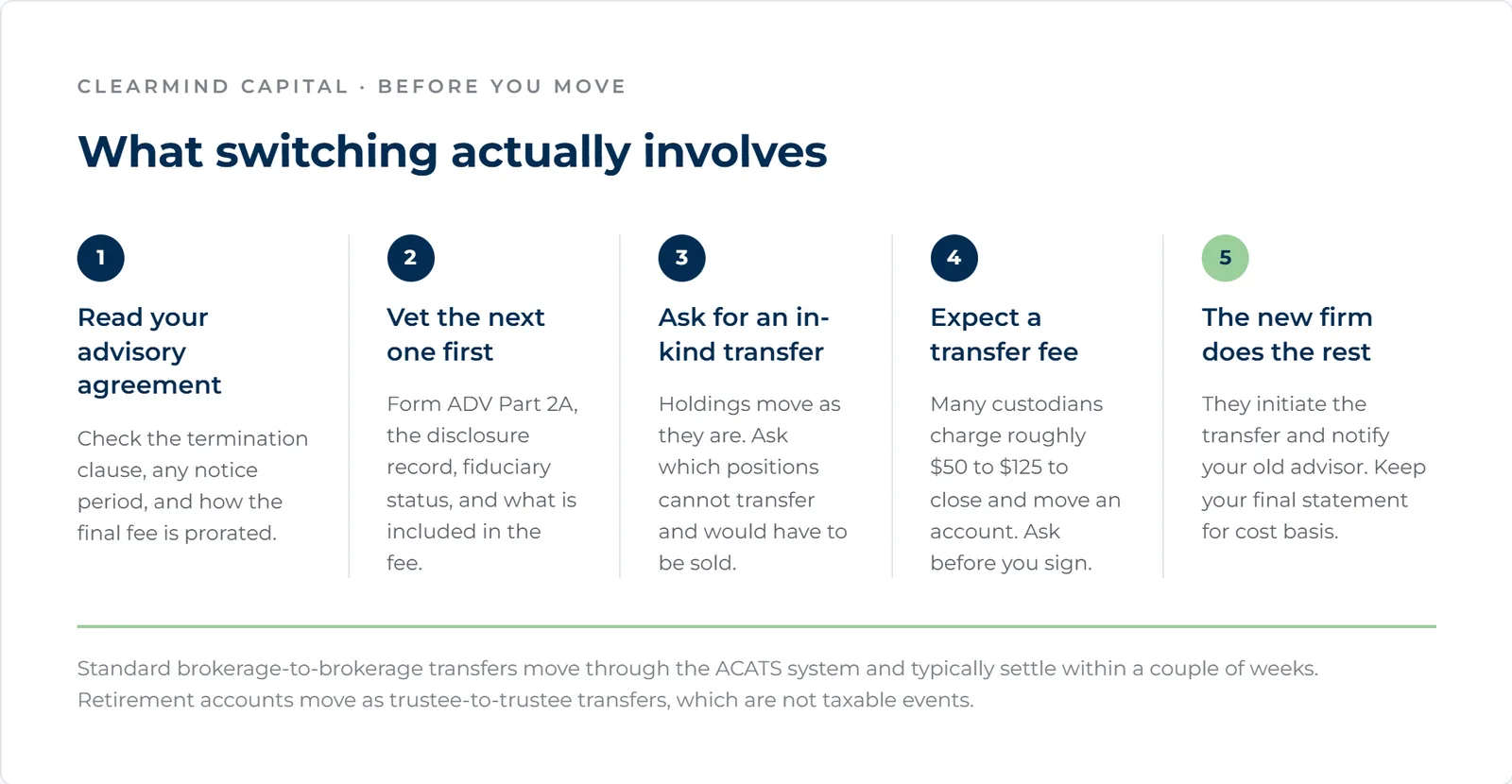 CLEARMIND CAPITAL · BEFORE YOU MOVE

What switching actually involves

1

Read your advisory agreement

Check the termination clause, any notice period, and how the final fee is prorated.

2

Vet the next one first

Form ADV Part 2A, the disclosure record, fiduciary status, and what is included in the fee.

3

Ask for an in-kind transfer

Holdings move as they are. Ask which positions cannot transfer and would have to be sold.

4

Expect a transfer fee

Many custodians charge roughly \$50 to \$125 to close and move an account. Ask before you sign.

5

The new firm does the rest

They initiate the transfer and notify your old advisor. Keep your final statement for cost basis.

Standard brokerage-to-brokerage transfers move through the ACATS system and typically settle within a couple of weeks. Retirement accounts move as trustee-to-trustee transfers, which are not taxable events.